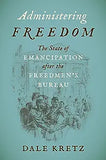 Administering
FREEDOM

The State of
EMANCIPATION
after the
FREEDMEN'S
BUREAU

DALE KRETZ